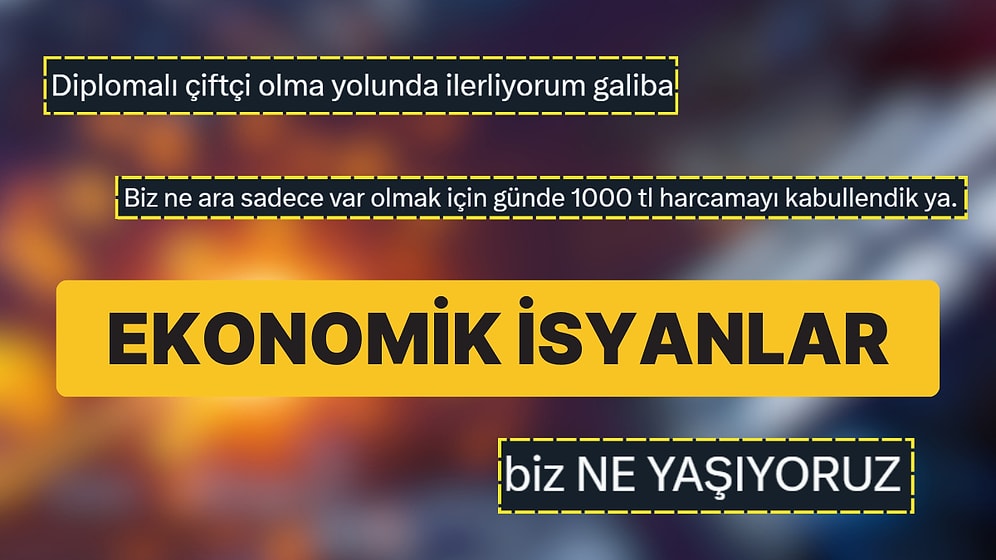 Diplomalı çiftçi olma yolunda ilerliyorum galiba

Biz ne ara sadece var olmak için günde 1000 tl harcamayı kabullendik ya.

EKONOMİK İSYANLAR

biz NE YAŞIYORUZ